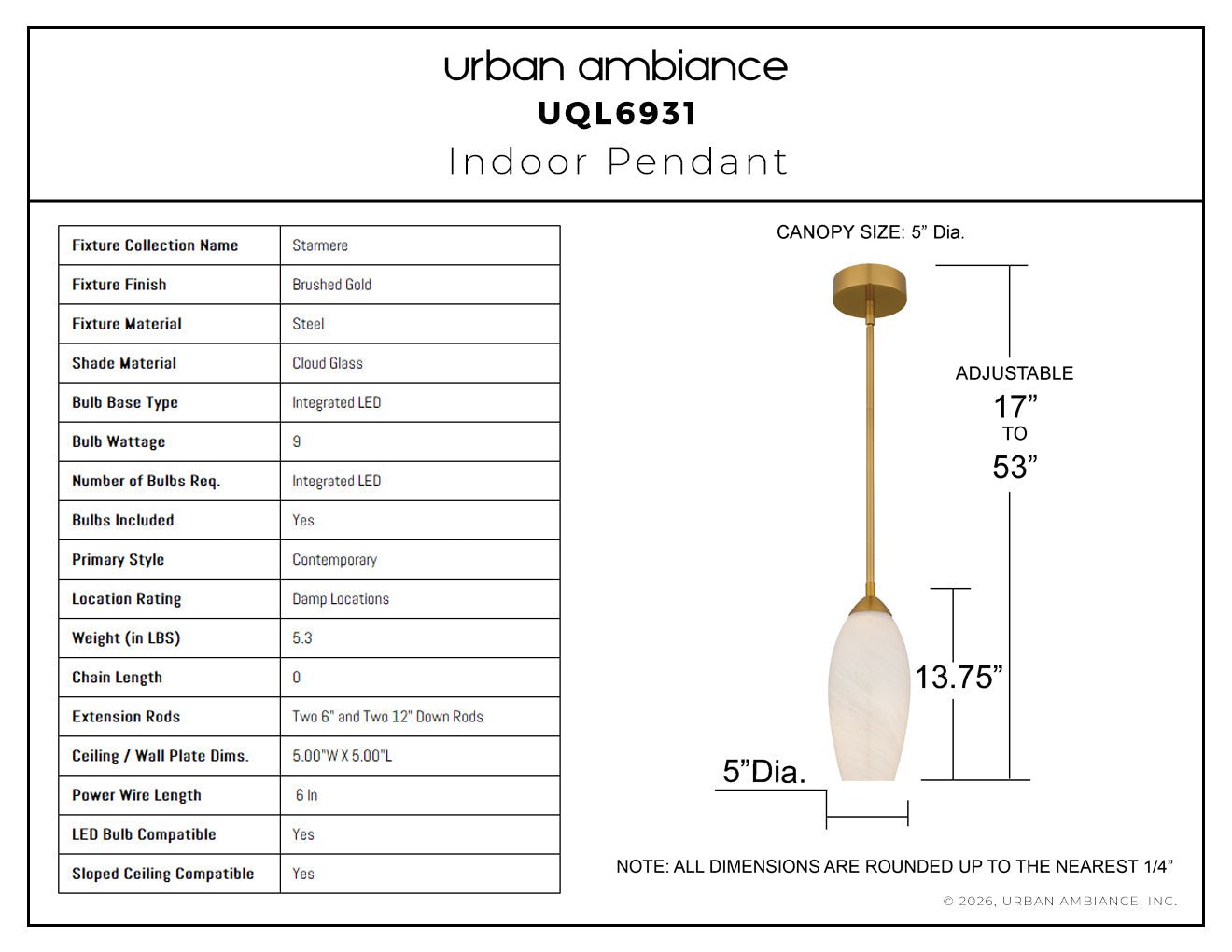 urban ambiance
UQL6931
Indoor Pendant

| Fixture Collection Name | Starmere |
|---|---|
| Fixture Finish | Brushed Gold |
| Fixture Material | Steel |
| Shade Material | Cloud Glass |
| Bulb Base Type | Integrated LED |
| Bulb Wattage | 9 |
| Number of Bulbs Req. | Integrated LED |
| Bulbs Included | Yes |
| Primary Style | Contemporary |
| Location Rating | Damp Locations |
| Weight (in LBS) | 5.3 |
| Chain Length | 0 |
| Extension Rods | Two 6" and Two 12" Down Rods |
| Ceiling / Wall Plate Dims. | 5.00"W X 5.00"L |
| Power Wire Length | 6 In |
| LED Bulb Compatible | Yes |
| Sloped Ceiling Compatible | Yes |

CANOPY SIZE: 5” Dia.

ADJUSTABLE
17”
TO
53”

13.75”

5”Dia.

NOTE: ALL DIMENSIONS ARE ROUNDED UP TO THE NEAREST 1/4”

© 2026, URBAN AMBIANCE, INC.